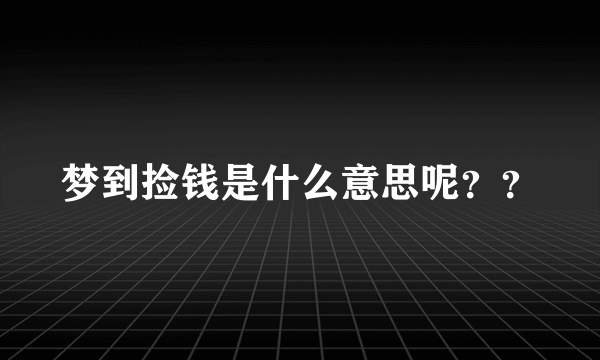 梦到捡钱是什么意思呢？？